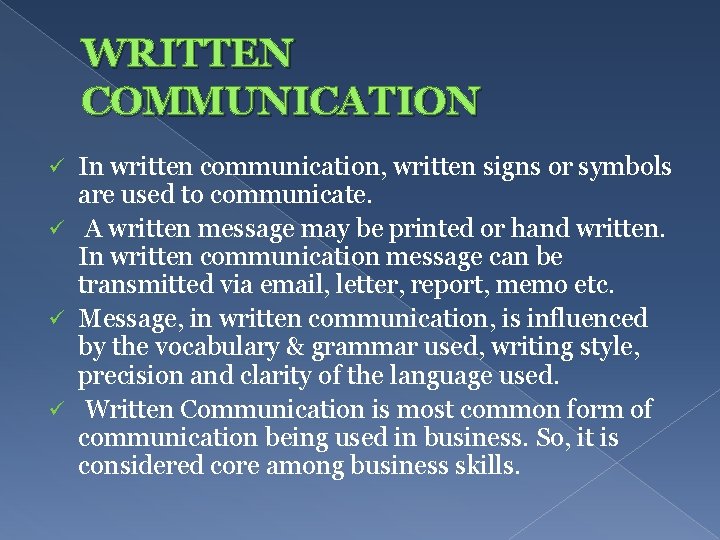 WRITTEN COMMUNICATION

✓ In written communication, written signs or symbols are used to communicate.

✓ A written message may be printed or hand written. In written communication message can be transmitted via email, letter, report, memo etc.

✓ Message, in written communication, is influenced by the vocabulary & grammar used, writing style, precision and clarity of the language used.

✓ Written Communication is most common form of communication being used in business. So, it is considered core among business skills.